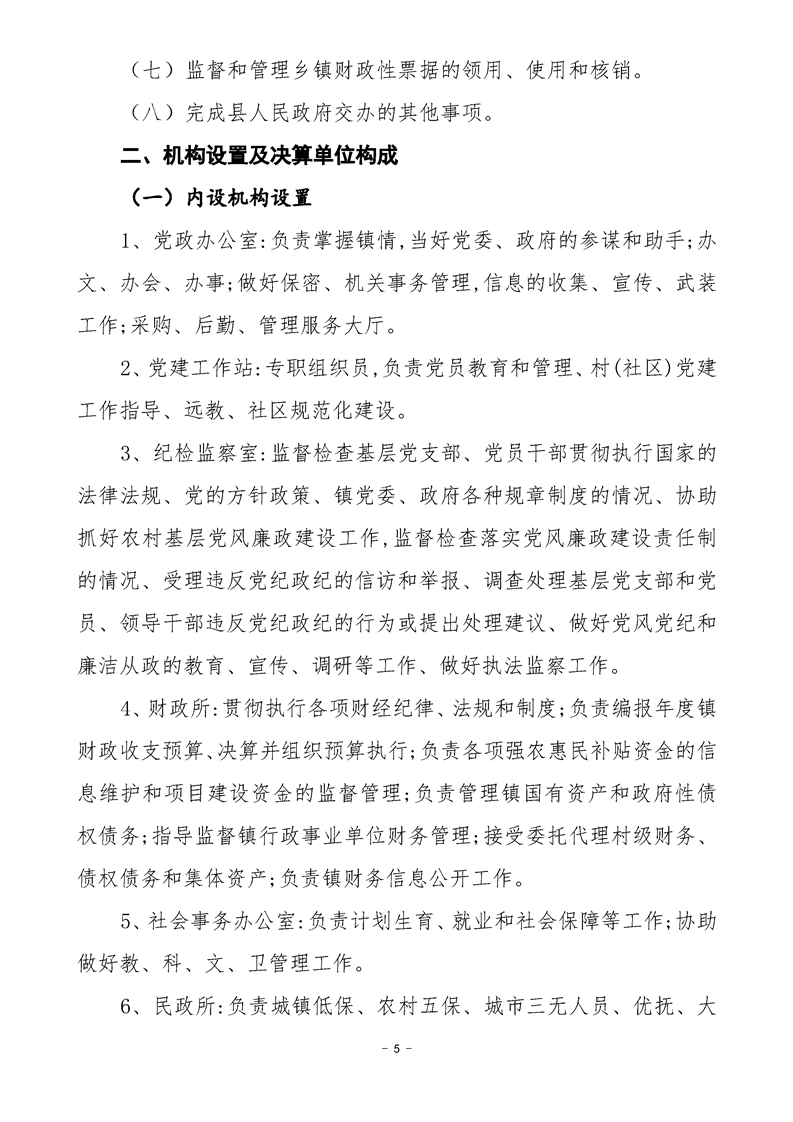 （七）监督和管理乡镇财政性票据的领用、使用和核销。

（八）完成县人民政府交办的其他事项。

二、机构设置及决算单位构成

（一）内设机构设置

1、党政办公室:负责掌握镇情,当好党委、政府的参谋和助手;办文、办会、办事;做好保密、机关事务管理,信息的收集、宣传、武装工作;采购、后勤、管理服务大厅。

2、党建工作站:专职组织员,负责党员教育和管理、村(社区)党建工作指导、远教、社区规范化建设。

3、纪检监察室:监督检查基层党支部、党员干部贯彻执行国家的法律法规、党的方针政策、镇党委、政府各种规章制度的情况、协助抓好农村基层党风廉政建设工作,监督检查落实党风廉政建设责任制的情况、受理违反党纪政纪的信访和举报、调查处理基层党支部和党员、领导干部违反党纪政纪的行为或提出处理建议、做好党风党纪和廉洁从政的教育、宣传、调研等工作、做好执法监察工作。

4、财政所:贯彻执行各项财经纪律、法规和制度;负责编报年度镇财政收支预算、决算并组织预算执行;负责各项强农惠民补贴资金的信息维护和项目建设资金的监督管理;负责管理镇国有资产和政府性债权债务;指导监督镇行政事业单位财务管理;接受委托代理村级财务、债权债务和集体资产;负责镇财务信息公开工作。

5、社会事务办公室:负责计划生育、就业和社会保障等工作;协助做好教、科、文、卫管理工作。

6、民政所:负责城镇低保、农村五保、城市三无人员、优抚、大

- 5 -